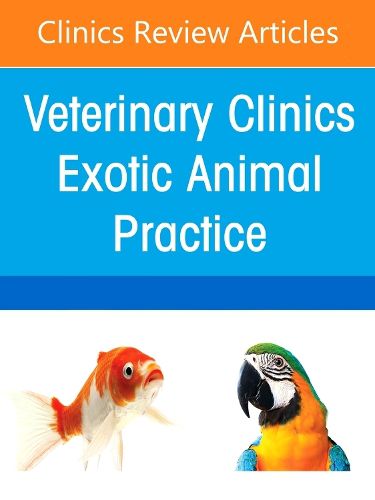 Clinics Review Articles

Veterinary Clinics Exotic Animal Practice